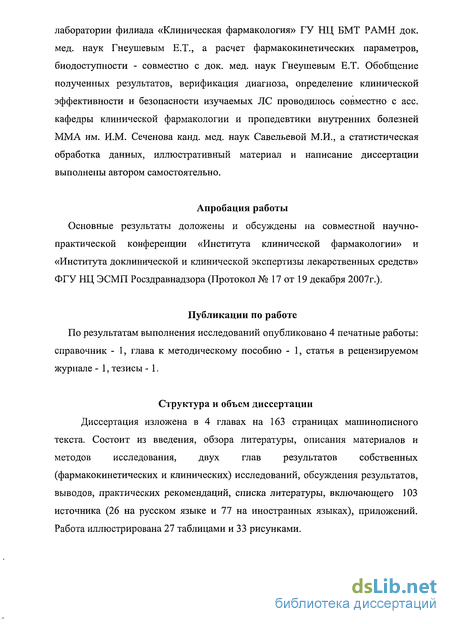 лаборатории филиала «Клиническая фармакология» ГУ НЦ БМТ РАМН док. мед. наук Гнеушевым Е.Т., а расчет фармакокинетических параметров, биодоступности - совместно с док. мед. наук Гнеушевым Е.Т. Обобщение полученных результатов, верификация диагноза, определение клинической эффективности и безопасности изучаемых ЛС проводилось совместно с асс. кафедры клинической фармакологии и пропедевтики внутренних болезней ММА им. И.М. Сеченова канд. мед. наук Савельевой М.И., а статистическая обработка данных, иллюстративный материал и написание диссертации выполнены автором самостоятельно.

Апробация работы

Основные результаты доложены и обсуждены на совместной научно-практической конференции «Института клинической фармакологии» и «Института доклинической и клинической экспертизы лекарственных средств» ФГУ НЦ ЭСМП Росздравнадзора (Протокол № 17 от 19 декабря 2007г.).

Публикации по работе

По результатам выполнения исследований опубликовано 4 печатные работы: справочник - 1, глава к методическому пособию - 1, статья в рецензируемом журнале - 1, тезисы - 1.

Структура и объем диссертации

Диссертация изложена в 4 главах на 163 страницах машинописного текста. Состоит из введения, обзора литературы, описания материалов и методов исследования, двух глав результатов собственных (фармакокинетических и клинических) исследований, обсуждения результатов, выводов, практических рекомендаций, списка литературы, включающего 103 источника (26 на русском языке и 77 на иностранных языках), приложений. Работа иллюстрирована 27 таблицами и 33 рисунками.

dsLib.net
библиотека диссертаций